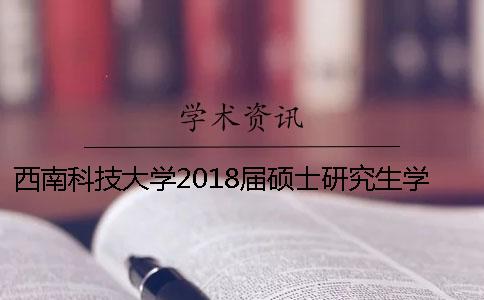 学术资讯

西南科技大学2018届硕士研究生学